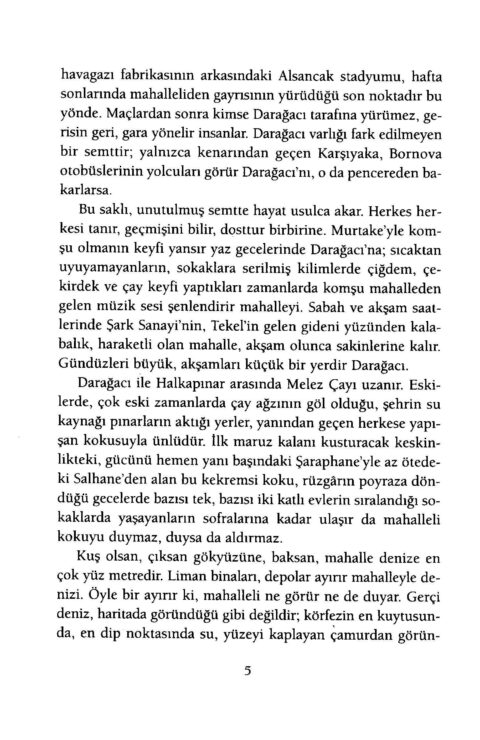 havagazı fabrikasının arkasındaki Alsancak stadyumu, hafta sonlarında mahalleliden gayrısının yürüdüğü son noktadır bu yönde. Maçlardan sonra kimse Darağacı tarafına yürümez, gerisin geri, gara yönelir insanlar. Darağacı varlığı fark edilmeyen bir semttir; yalnızca kenarından geçen Karşıyaka, Bornova otobüslerinin yolcuları görür Darağacı'nı, o da pencereden bakarlarsa.

Bu saklı, unutulmuş semtte hayat usulca akar. Herkes herkesi tanır, geçmişini bilir, dosttur birbirine. Murtake'yle komşu olmanın keyfi yansır yaz gecelerinde Darağacı'na; sıcaktan uyuyamayanların, sokaklara serilmiş kilimlerde çiğdem, çekirdek ve çay keyfi yaptıkları zamanlarda komşu mahalleden gelen müzik sesi şenlendirir mahalleyi. Sabah ve akşam saatlerinde Şark Sanayi'nin, Tekel'in gelen gideni yüzünden kalabalık, haraketli olan mahalle, akşam olunca sakinlerine kalır. Gündüzleri büyük, akşamları küçük bir yerdir Darağacı.

Darağacı ile Halkapınar arasında Melez Çayı uzanır. Eskilerde, çok eski zamanlarda çay ağzının göl olduğu, şehrin su kaynağı pınarların aktığı yerler, yanından geçen herkese yapışan kokusuyla ünlüdür. İlk maruz kalanı kusturacak keskinlikteki, gücünü hemen yanı başındaki Şaraphane'yle az ötedeki Salhane'den alan bu kekremsi koku, rüzgârın poyraza döndüğü gecelerde bazısı tek, bazısı iki katlı evlerin sıralandığı sokaklarda yaşayanların sofralarına kadar ulaşır da mahalleli kokuyu duymaz, duysa da aldırmaz.

Kuş olsan, çıksan gökyüzüne, baksan, mahalle denize en çok yüz metredir. Liman binaları, depolar ayırır mahalleyle denizi. Öyle bir ayırır ki, mahalleli ne görür ne de duyar. Gerçi deniz, haritada göründüğü gibi değildir; körfezin en kuytusunda, en dip noktasında su, yüzeyi kaplayan çamurdan görün-

5